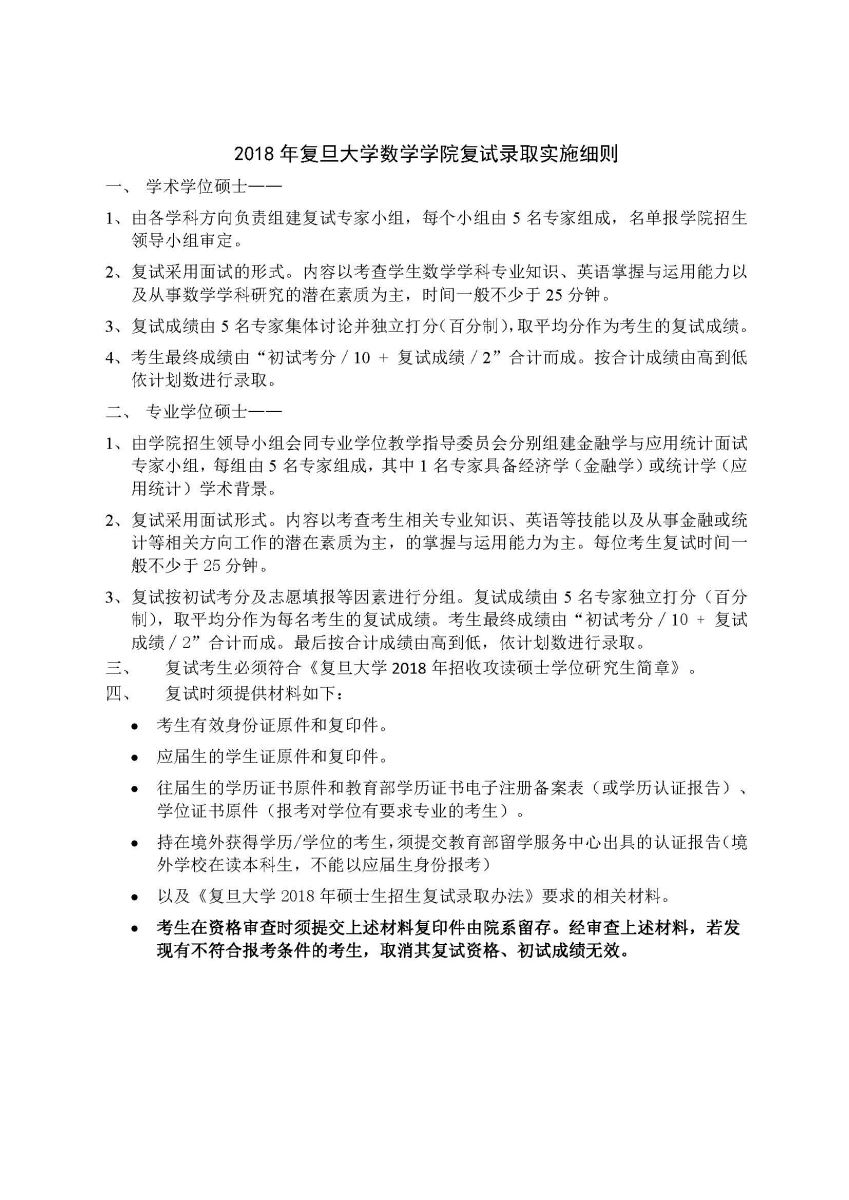 2018 年复旦大学数学学院复试录取实施细则

一、 学术学位硕士——

1、由各学科方向负责组建复试专家小组，每个小组由 5 名专家组成，名单报学院招生领导小组审定。

2、复试采用面试的形式。内容以考查学生数学学科专业知识、英语掌握与运用能力以及从事数学学科研究的潜在素质为主，时间一般不少于 25 分钟。

3、复试成绩由 5 名专家集体讨论并独立打分(百分制)，取平均分作为考生的复试成绩。

4、考生最终成绩由“初试考分 / 10 + 复试成绩 / 2”合计而成。按合计成绩由高到低依计划数进行录取。

二、 专业学位硕士——

1、由学院招生领导小组会同专业学位教学指导委员会分别组建金融学与应用统计面试专家小组，每组由 5 名专家组成，其中 1 名专家具备经济学（金融学）或统计学（应用统计）学术背景。

2、复试采用面试形式。内容以考查考生相关专业知识、英语等技能以及从事金融或统计等相关方向工作的潜在素质为主，的掌握与运用能力为主。每位考生复试时间一般不少于 25 分钟。

3、复试按初试考分及志愿填报等因素进行分组。复试成绩由 5 名专家独立打分（百分制），取平均分作为每名考生的复试成绩。考生最终成绩由“初试考分 / 10 + 复试成绩 / 2”合计而成。最后按合计成绩由高到低，依计划数进行录取。

三、 复试考生必须符合《复旦大学 2018 年招收攻读硕士学位研究生简章》。

四、 复试时须提供材料如下：

• 考生有效身份证原件和复印件。

• 应届生的学生证原件和复印件。

• 往届生的学历证书原件和教育部学历证书电子注册备案表（或学历认证报告）、学位证书原件（报考对学位有要求专业的考生）。

• 持在境外获得学历/学位的考生，须提交教育部留学服务中心出具的认证报告(境外学校在读本科生，不能以应届生身份报考)

• 以及《复旦大学 2018 年硕士生招生复试录取办法》要求的相关材料。

• 考生在资格审查时须提交上述材料复印件由院系留存。经审查上述材料，若发现有不符合报考条件的考生，取消其复试资格、初试成绩无效。